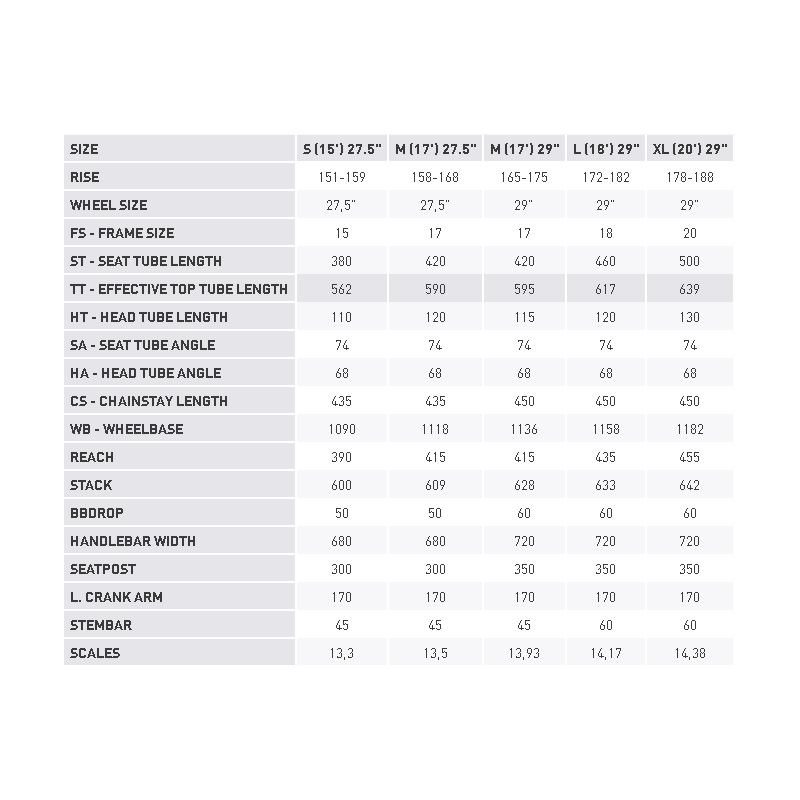 | SIZE | S (15') 27.5" | M (17') 27.5" | M (17') 29" | L (18') 29" | XL (20') 29" |
|---|---|---|---|---|---|
| RISE | 151-159 | 158-168 | 165-175 | 172-182 | 178-188 |
| WHEEL SIZE | 27,5" | 27,5" | 29" | 29" | 29" |
| FS - FRAME SIZE | 15 | 17 | 17 | 18 | 20 |
| ST - SEAT TUBE LENGTH | 380 | 420 | 420 | 460 | 500 |
| TT - EFFECTIVE TOP TUBE LENGTH | 562 | 590 | 595 | 617 | 639 |
| HT - HEAD TUBE LENGTH | 110 | 120 | 115 | 120 | 130 |
| SA - SEAT TUBE ANGLE | 74 | 74 | 74 | 74 | 74 |
| HA - HEAD TUBE ANGLE | 68 | 68 | 68 | 68 | 68 |
| CS - CHAINSTAY LENGTH | 435 | 435 | 450 | 450 | 450 |
| WB - WHEELBASE | 1090 | 1118 | 1136 | 1158 | 1182 |
| REACH | 390 | 415 | 415 | 435 | 455 |
| STACK | 600 | 609 | 628 | 633 | 642 |
| BBDROP | 50 | 50 | 60 | 60 | 60 |
| HANDLEBAR WIDTH | 680 | 680 | 720 | 720 | 720 |
| SEATPOST | 300 | 300 | 350 | 350 | 350 |
| L. CRANK ARM | 170 | 170 | 170 | 170 | 170 |
| STEMBAR | 45 | 45 | 45 | 60 | 60 |
| SCALES | 13,3 | 13,5 | 13,93 | 14,17 | 14,38 |